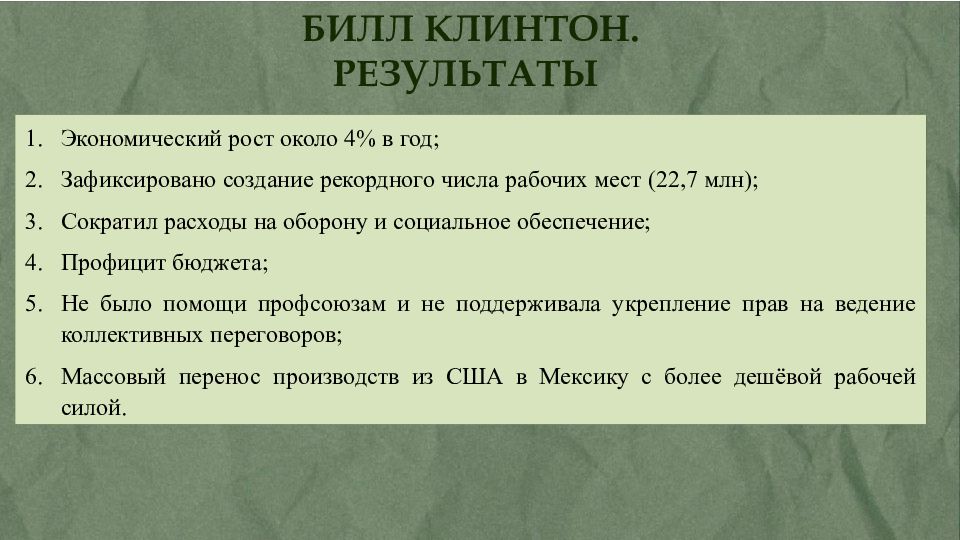 БИЛЛ КЛИНТОН. РЕЗУЛЬТАТЫ

1. Экономический рост около 4% в год;
2. Зафиксировано создание рекордного числа рабочих мест (22,7 млн);
3. Сократил расходы на оборону и социальное обеспечение;
4. Профицит бюджета;
5. Не было помощи профсоюзам и не поддерживала укрепление прав на ведение коллективных переговоров;
6. Массовый перенос производств из США в Мексику с более дешёвой рабочей силой.